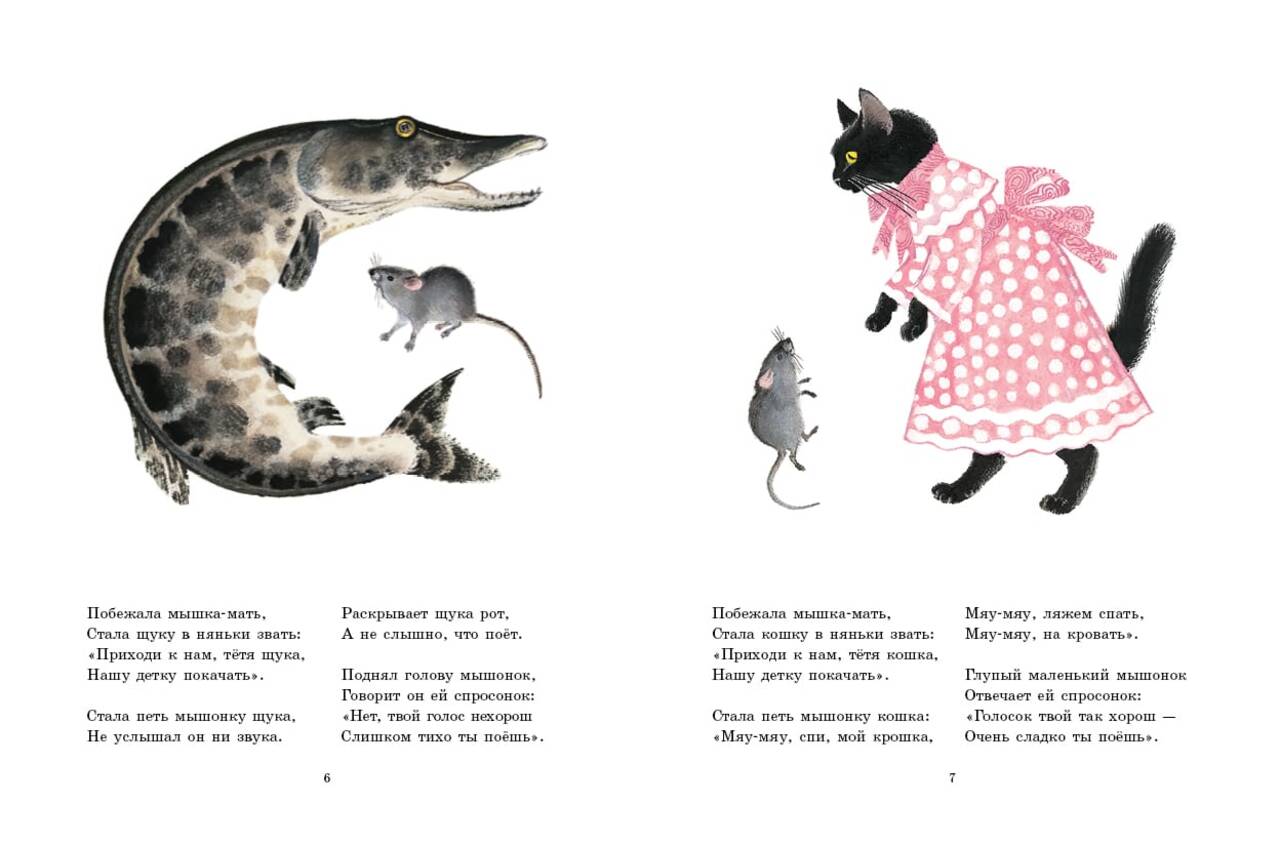 Побежала мышка-мать,
Стала щуку в няньки звать:
«Приходи к нам, тётя щука,
Нашу детку покачать».

Стала петь мышонку щука,
Не услышал он ни звука.

Раскрывает щука рот,
А не слышно, что поёт.

Поднял голову мышонок,
Говорит он ей спросонок:
«Нет, твой голос нехорош
Слишком тихо ты поёшь».

6

Побежала мышка-мать,
Стала кошку в няньки звать:
«Приходи к нам, тётя кошка,
Нашу детку покачать».

Стала петь мышонку кошка:
«Мяу-мяу, спи, мой крошка,

Мяу-мяу, ляжем спать,
Мяу-мяу, на кровать».

Глупый маленький мышонок
Отвечает ей спросонок:
«Голосок твой так хорош —
Очень сладко ты поёшь».

7